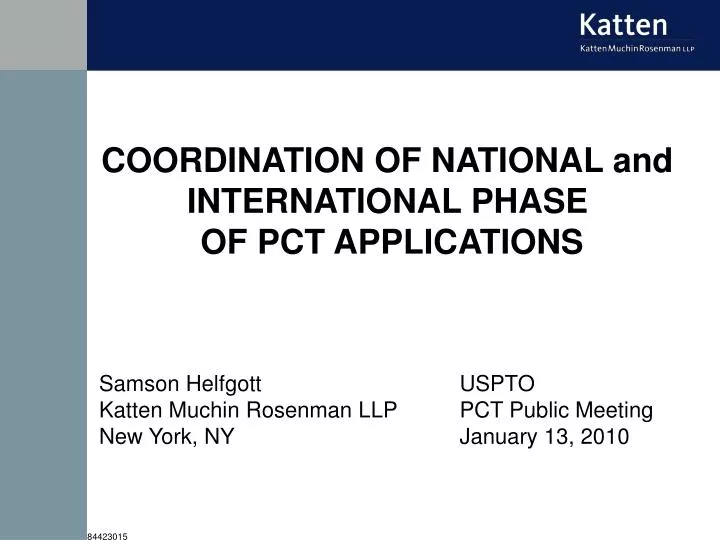 Katten
Katten Muchin Rosenman LLP

COORDINATION OF NATIONAL and INTERNATIONAL PHASE OF PCT APPLICATIONS

Samson Helfgott
Katten Muchin Rosenman LLP
New York, NY

USPTO
PCT Public Meeting
January 13, 2010

84423015